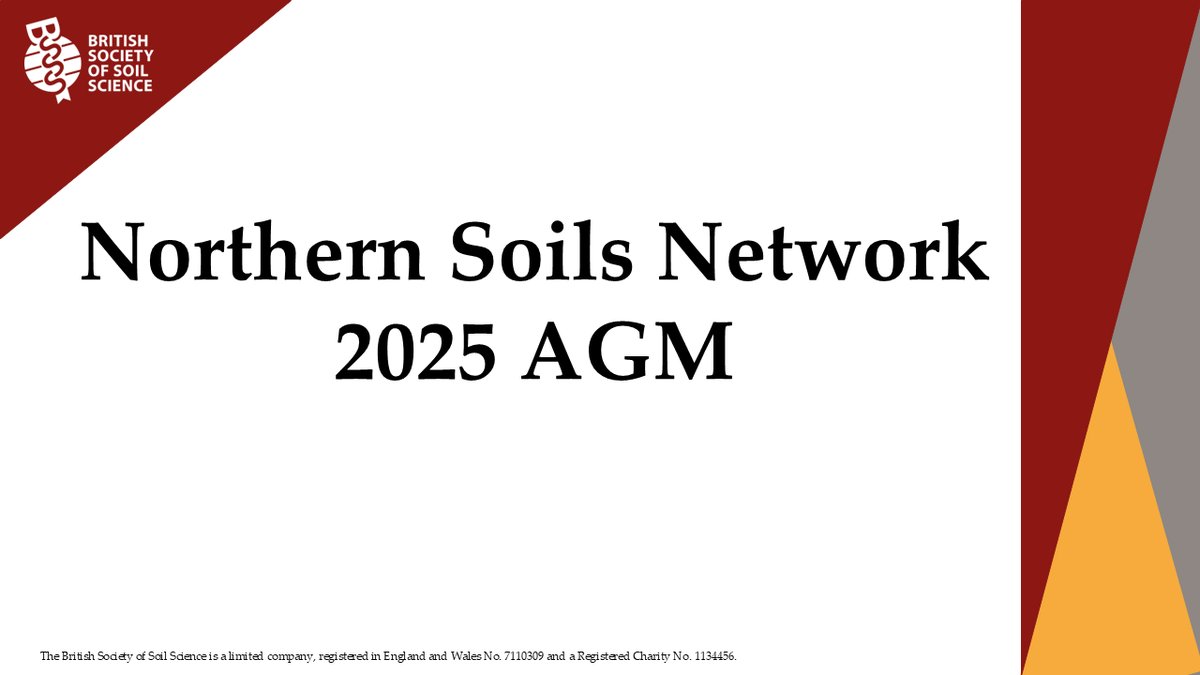 BRITISH SOCIETY OF SOIL SCIENCE

Northern Soils Network
2025 AGM

The British Society of Soil Science is a limited company, registered in England and Wales No. 7110309 and a Registered Charity No. 1134456.